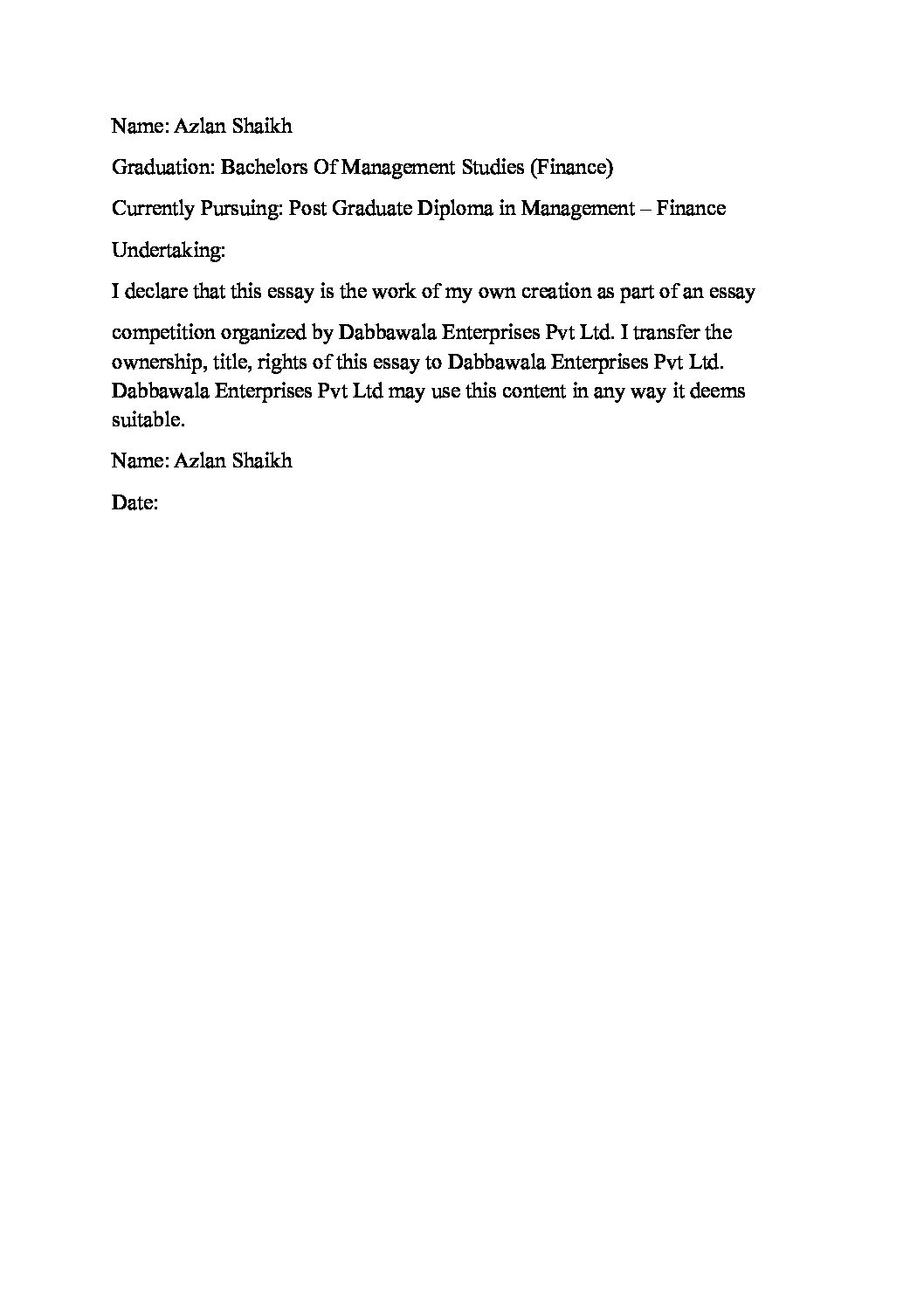 Name: Azlan Shaikh

Graduation: Bachelors Of Management Studies (Finance)

Currently Pursuing: Post Graduate Diploma in Management – Finance

Undertaking:

I declare that this essay is the work of my own creation as part of an essay competition organized by Dabbawala Enterprises Pvt Ltd. I transfer the ownership, title, rights of this essay to Dabbawala Enterprises Pvt Ltd. Dabbawala Enterprises Pvt Ltd may use this content in any way it deems suitable.

Name: Azlan Shaikh

Date: